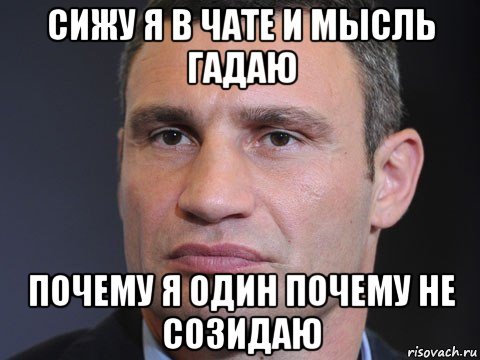 СИЖУ Я В ЧАТЕ И МЫСЛЬ ГАДАЮ

ПОЧЕМУ Я ОДИН ПОЧЕМУ НЕ СОЗИДАЮ

risovach.ru